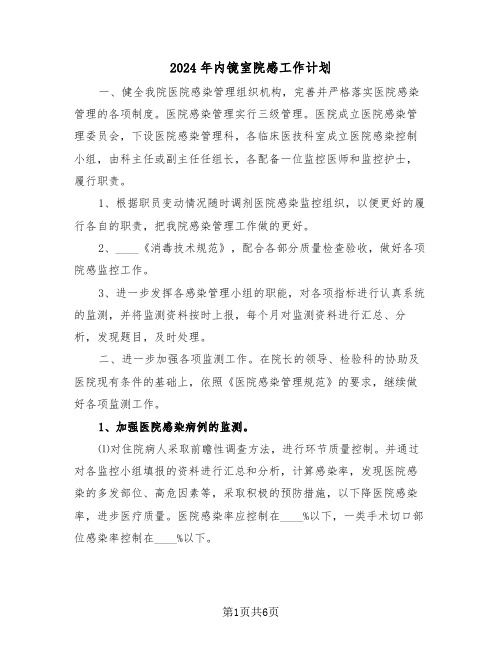 2024年内镜室院感工作计划

一、健全我院医院感染管理组织机构，完善并严格落实医院感染管理的各项制度。医院感染管理实行三级管理。医院成立医院感染管理委员会，下设医院感染管理科，各临床医技科室成立医院感染控制小组，由科主任或副主任任组长，各配备一位监控医师和监控护士，履行职责。

1、根据职员变动情况随时调剂医院感染监控组织，以便更好的履行各自的职责，把我院感染管理工作做的更好。

2、____《消毒技术规范》，配合各部分质量检查验收，做好各项院感监控工作。

3、进一步发挥各感染管理小组的职能，对各项指标进行认真系统的监测，并将监测资料按时上报，每个月对监测资料进行汇总、分析，发现题目，及时处理。

二、进一步加强各项监测工作。在院长的领导、检验科的协助及医院现有条件的基础上，依照《医院感染管理规范》的要求，继续做好各项监测工作。

1、加强医院感染病例的监测。

⑴对住院病人采取前瞻性调查方法，进行环节质量控制。并通过对各监控小组填报的资料进行汇总和分析，计算感染率，发现医院感染的多发部位、高危因素等，采取积极的预防措施，以下降医院感染率，进步医疗质量。医院感染率应控制在____%以下，一类手术切口部位感染率控制在____%以下。

第1页共6页